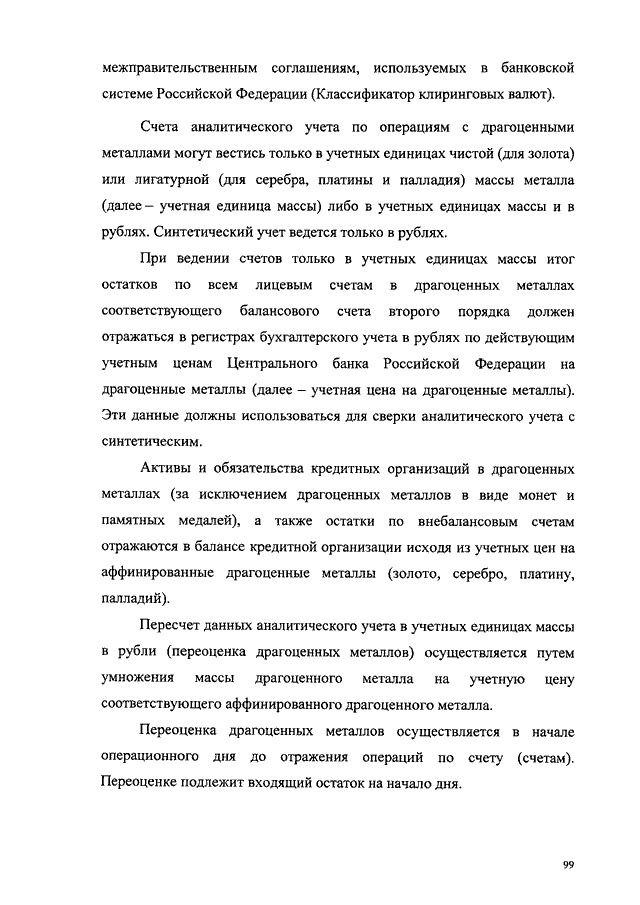 межправительственным соглашениям, используемых в банковской системе Российской Федерации (Классификатор клиринговых валют).

Счета аналитического учета по операциям с драгоценными металлами могут вестись только в учетных единицах чистой (для золота) или лигатурной (для серебра, платины и палладия) массы металла (далее – учетная единица массы) либо в учетных единицах массы и в рублях. Синтетический учет ведется только в рублях.

При ведении счетов только в учетных единицах массы итог остатков по всем лицевым счетам в драгоценных металлах соответствующего балансового счета второго порядка должен отражаться в регистрах бухгалтерского учета в рублях по действующим учетным ценам Центрального банка Российской Федерации на драгоценные металлы (далее – учетная цена на драгоценные металлы). Эти данные должны использоваться для сверки аналитического учета с синтетическим.

Активы и обязательства кредитных организаций в драгоценных металлах (за исключением драгоценных металлов в виде монет и памятных медалей), а также остатки по внебалансовым счетам отражаются в балансе кредитной организации исходя из учетных цен на аффинированные драгоценные металлы (золото, серебро, платину, палладий).

Пересчет данных аналитического учета в учетных единицах массы в рубли (переоценка драгоценных металлов) осуществляется путем умножения массы драгоценного металла на учетную цену соответствующего аффинированного драгоценного металла.

Переоценка драгоценных металлов осуществляется в начале операционного дня до отражения операций по счету (счетам). Переоценке подлежит входящий остаток на начало дня.

99